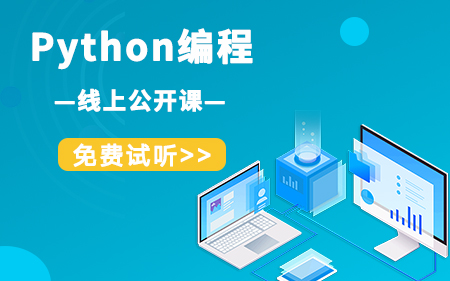 Python编程

—线上公开课—

免费试听>>